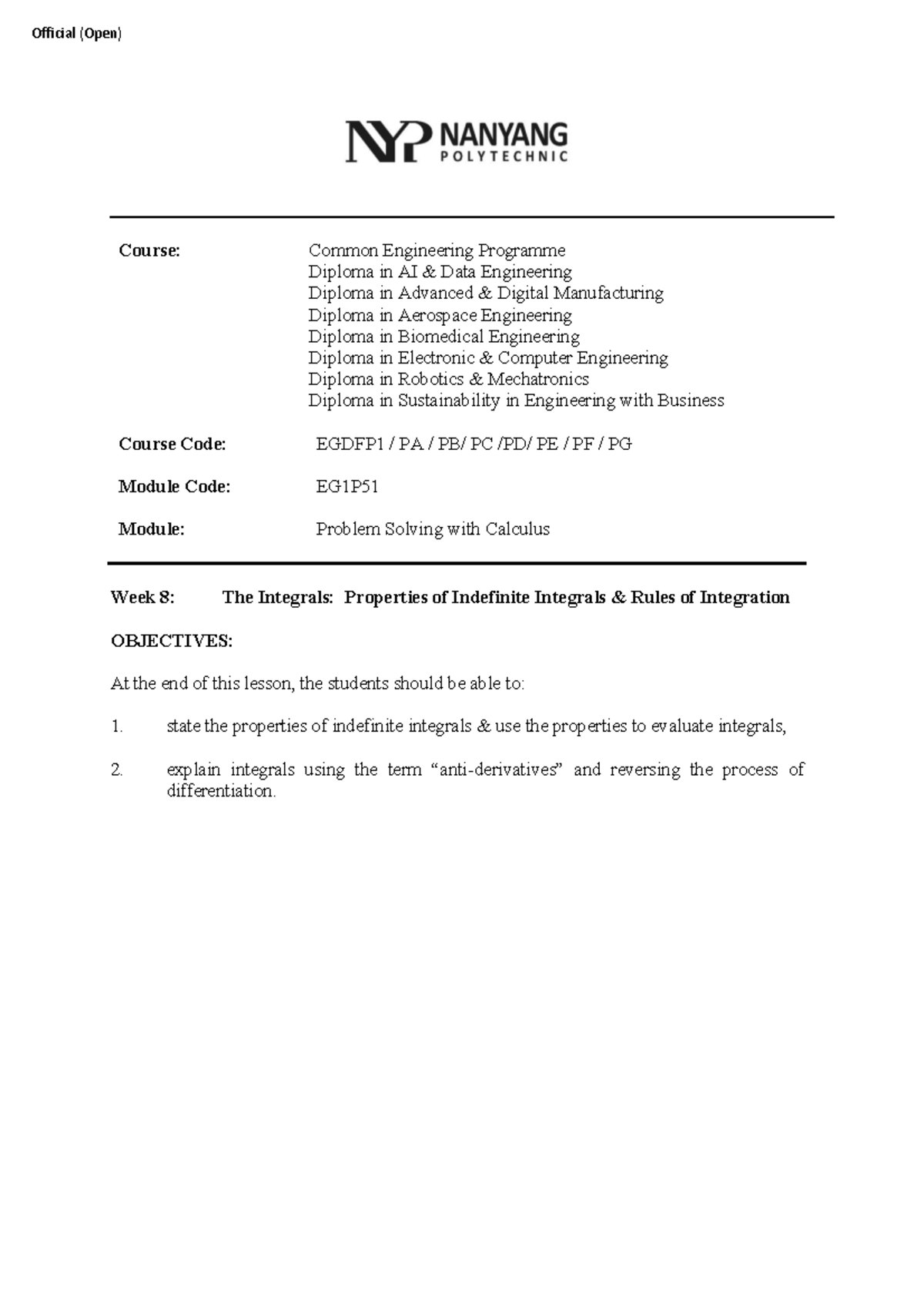 Official (Open)

NYP NANYANG POLYTECHNIC

Course: Common Engineering Programme
Diploma in AI & Data Engineering
Diploma in Advanced & Digital Manufacturing
Diploma in Aerospace Engineering
Diploma in Biomedical Engineering
Diploma in Electronic & Computer Engineering
Diploma in Robotics & Mechatronics
Diploma in Sustainability in Engineering with Business

Course Code: EGDFP1 / PA / PB/ PC /PD/ PE / PF / PG

Module Code: EG1P51

Module: Problem Solving with Calculus

Week 8: The Integrals: Properties of Indefinite Integrals & Rules of Integration

OBJECTIVES:

At the end of this lesson, the students should be able to:

1. state the properties of indefinite integrals & use the properties to evaluate integrals,

2. explain integrals using the term "anti-derivatives" and reversing the process of differentiation.